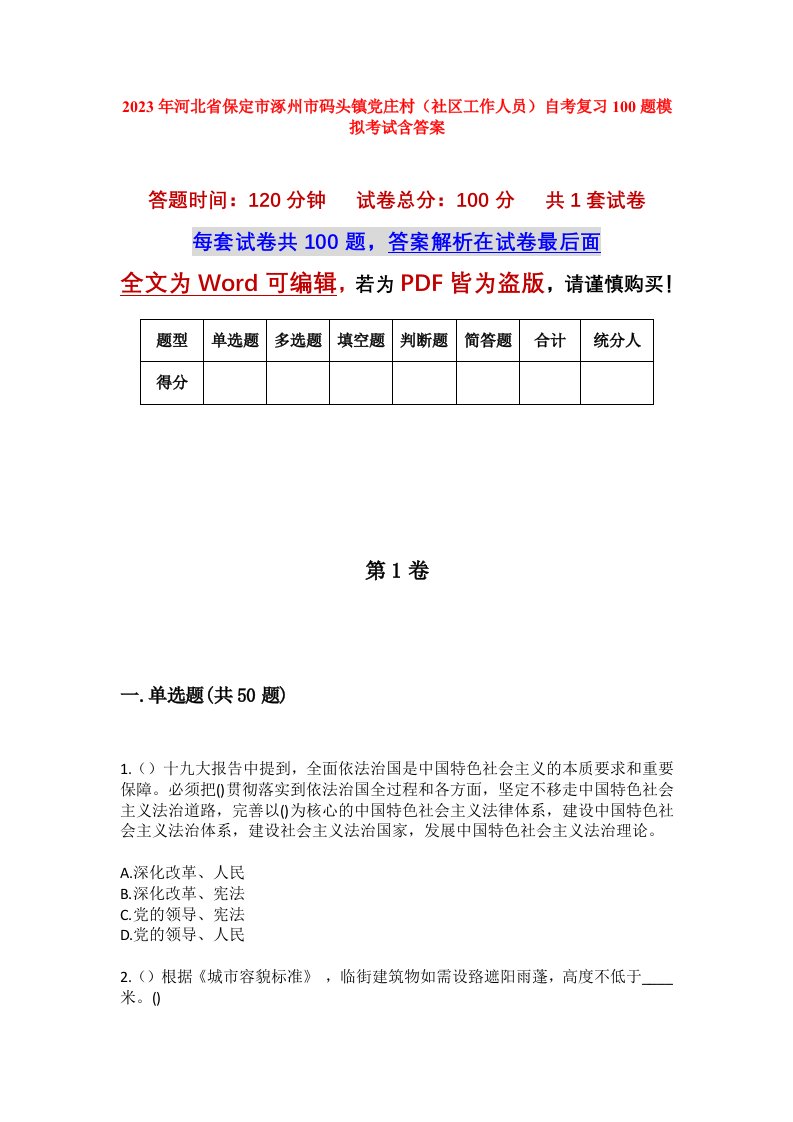 2023年河北省保定市涿州市码头镇党庄村（社区工作人员）自考复习100题模拟考试含答案

答题时间：120分钟　试卷总分：100分　共1套试卷

每套试卷共100题，答案解析在试卷最后面

全文为Word可编辑，若为PDF皆为盗版，请谨慎购买！

| 题型 | 单选题 | 多选题 | 填空题 | 判断题 | 简答题 | 合计 | 统分人 |
|---|---|---|---|---|---|---|---|
| 得分 | | | | | | | |

第1卷

一.单选题(共50题)

1.（）十九大报告中提到，全面依法治国是中国特色社会主义的本质要求和重要保障。必须把()贯彻落实到依法治国全过程和各方面，坚定不移走中国特色社会主义法治道路，完善以()为核心的中国特色社会主义法律体系，建设中国特色社会主义法治体系，建设社会主义法治国家，发展中国特色社会主义法治理论。

A.深化改革、人民
B.深化改革、宪法
C.党的领导、宪法
D.党的领导、人民

2.（）根据《城市容貌标准》，临街建筑物如需设路遮阳雨蓬，高度不低于____米。()